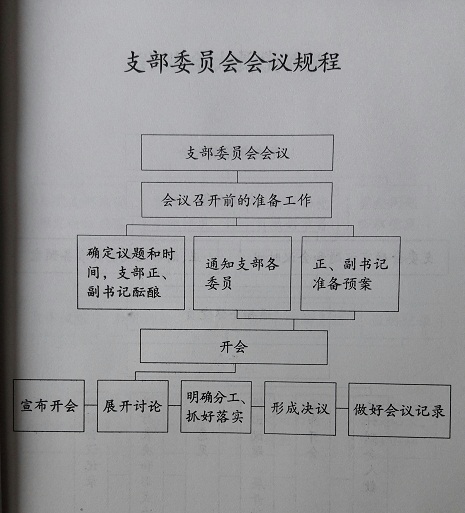 支部委员会会议规程

支部委员会会议

会议召开前的准备工作

确定议题和时间，支部正、副书记酝酿

通知支部各委员

正、副书记准备预案

开会

宣布开会

展开讨论

明确分工、抓好落实

形成决议

做好会议记录